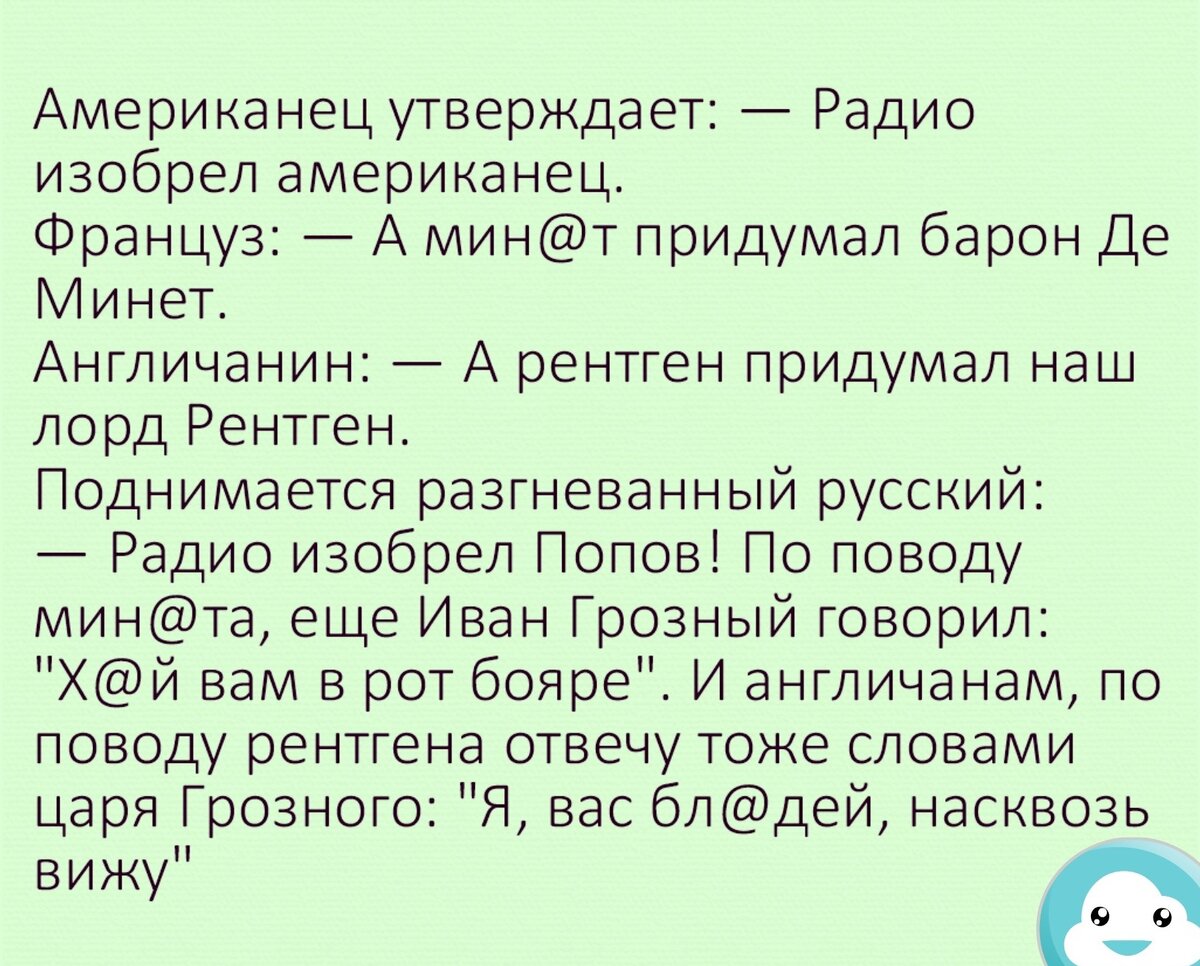 Американец утверждает: — Радио изобрел американец.
Француз: — А мин@т придумал барон Де Минет.
Англичанин: — А рентген придумал наш лорд Рентген.
Поднимается разгневанный русский: — Радио изобрел Попов! По поводу мин@та, еще Иван Грозный говорил: "Х@й вам в рот бояре". И англичанам, по поводу рентгена отвечу тоже словами царя Грозного: "Я, вас бл@дей, насквозь вижу"